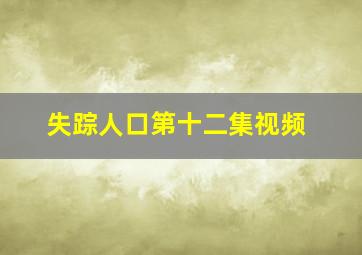 失踪人口第十二集视频